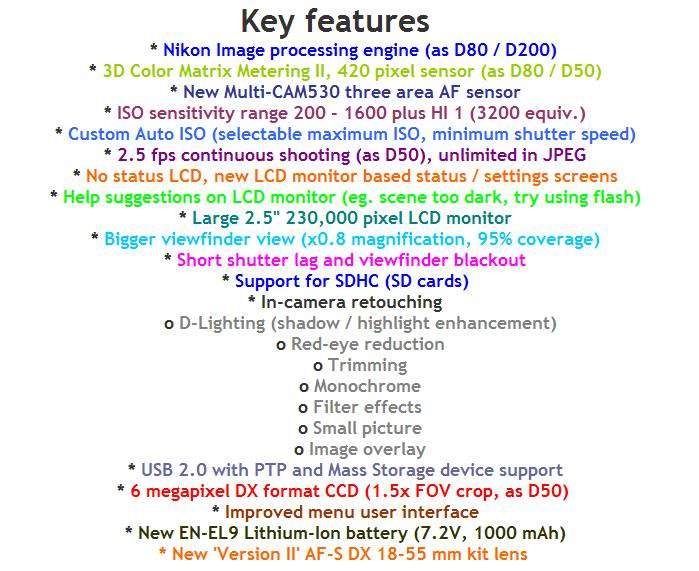 Key features

* Nikon Image processing engine (as D80 / D200)
* 3D Color Matrix Metering II, 420 pixel sensor (as D80 / D50)
* New Multi-CAM530 three area AF sensor
* ISO sensitivity range 200 - 1600 plus HI 1 (3200 equiv.)
* Custom Auto ISO (selectable maximum ISO, minimum shutter speed)
* 2.5 fps continuous shooting (as D50), unlimited in JPEG
* No status LCD, new LCD monitor based status / settings screens
* Help suggestions on LCD monitor (eg. scene too dark, try using flash)
* Large 2.5" 230,000 pixel LCD monitor
* Bigger viewfinder view (x0.8 magnification, 95% coverage)
* Short shutter lag and viewfinder blackout
* Support for SDHC (SD cards)
* In-camera retouching
o D-Lighting (shadow / highlight enhancement)
o Red-eye reduction
o Trimming
o Monochrome
o Filter effects
o Small picture
o Image overlay
* USB 2.0 with PTP and Mass Storage device support
* 6 megapixel DX format CCD (1.5x FOV crop, as D50)
* Improved menu user interface
* New EN-EL9 Lithium-Ion battery (7.2V, 1000 mAh)
* New 'Version II' AF-S DX 18-55 mm kit lens